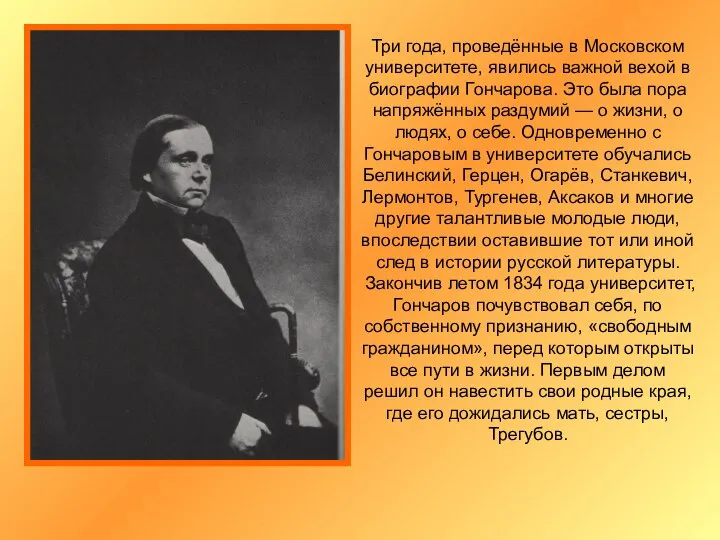 Три года, проведённые в Московском университете, явились важной вехой в биографии Гончарова. Это была пора напряжённых раздумий — о жизни, о людях, о себе. Одновременно с Гончаровым в университете обучались Белинский, Герцен, Огарёв, Станкевич, Лермонтов, Тургенев, Аксаков и многие другие талантливые молодые люди, впоследствии оставившие тот или иной след в истории русской литературы.
Закончив летом 1834 года университет, Гончаров почувствовал себя, по собственному признанию, «свободным гражданином», перед которым открыты все пути в жизни. Первым делом решил он навестить свои родные края, где его дожидались мать, сестры, Трегубов.